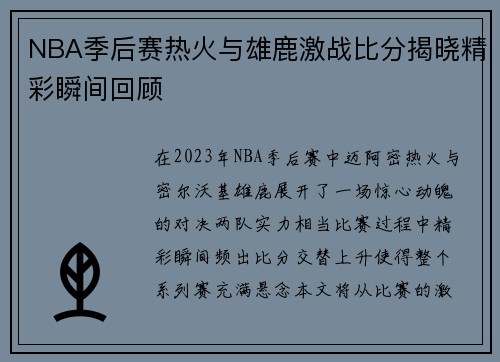 NBA季后赛热火与雄鹿激战比分揭晓精彩瞬间回顾

在2023年NBA季后赛中迈阿密热火与密尔沃基雄鹿展开了一场惊心动魄的对决两队实力相当比赛过程中精彩瞬间频出比分交替上升使得整个系列赛充满悬念本文将从比赛的激